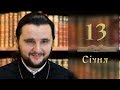 13
Січня